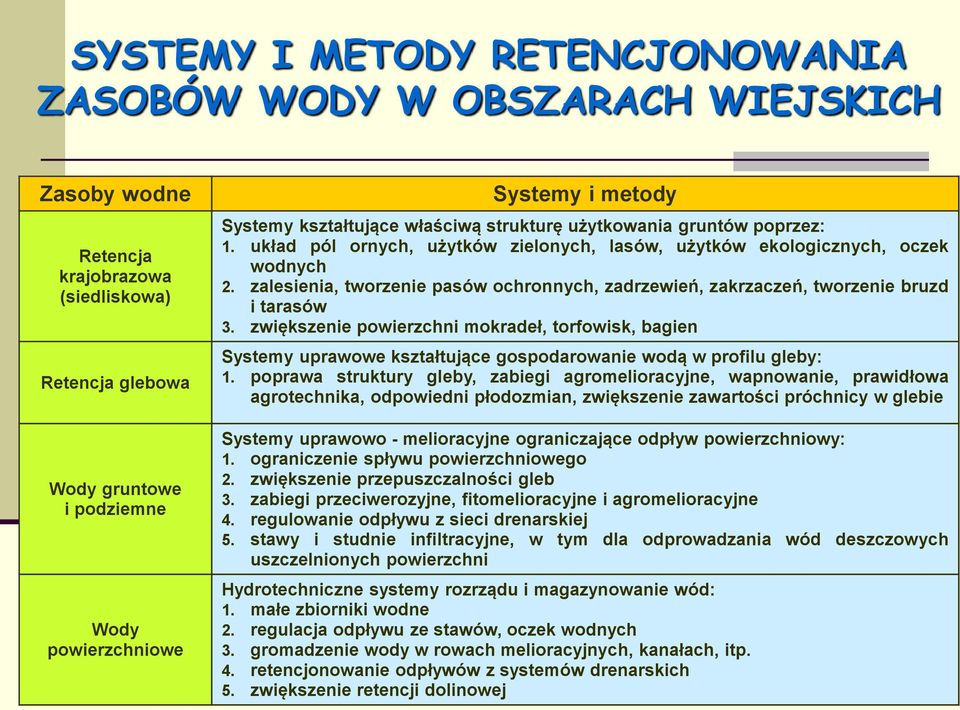 SYSTEMY I METODY RETENCJONOWANIA ZASOBÓW WODY W OBSZARACH WIEJSKICH

| Zasoby wodne | Systemy i metody |
|---|---|
| Retencja krajobrazowa (siedliskowa) | Systemy kształtujące właściwą strukturę użytkowania gruntów poprzez: 1. układ pól ornych, użytków zielonych, lasów, użytków ekologicznych, oczek wodnych 2. zalesienia, tworzenie pasów ochronnych, zadrzewień, zakrzaczeń, tworzenie bruzd i tarasów 3. zwiększenie powierzchni mokradeł, torfowisk, bagien |
| Retencja glebowa | Systemy uprawowe kształtujące gospodarowanie wodą w profilu gleby: 1. poprawa struktury gleby, zabiegi agromelioracyjne, wapnowanie, prawidłowa agrotechnika, odpowiedni płodozmian, zwiększenie zawartości próchnicy w glebie |
| Wody gruntowe i podziemne | Systemy uprawowo - melioracyjne ograniczające odpływ powierzchniowy: 1. ograniczenie spływu powierzchniowego 2. zwiększenie przepuszczalności gleb 3. zabiegi przeciwerozyjne, fitomelioracyjne i agromelioracyjne 4. regulowanie odpływu z sieci drenarskiej 5. stawy i studnie infiltracyjne, w tym dla odprowadzania wód deszczowych uszczelnionych powierzchni |
| Wody powierzchniowe | Hydrotechniczne systemy rozrządu i magazynowanie wód: 1. małe zbiorniki wodne 2. regulacja odpływu ze stawów, oczek wodnych 3. gromadzenie wody w rowach melioracyjnych, kanałach, itp. 4. retencjonowanie odpływów z systemów drenarskich 5. zwiększenie retencji dolinowej |